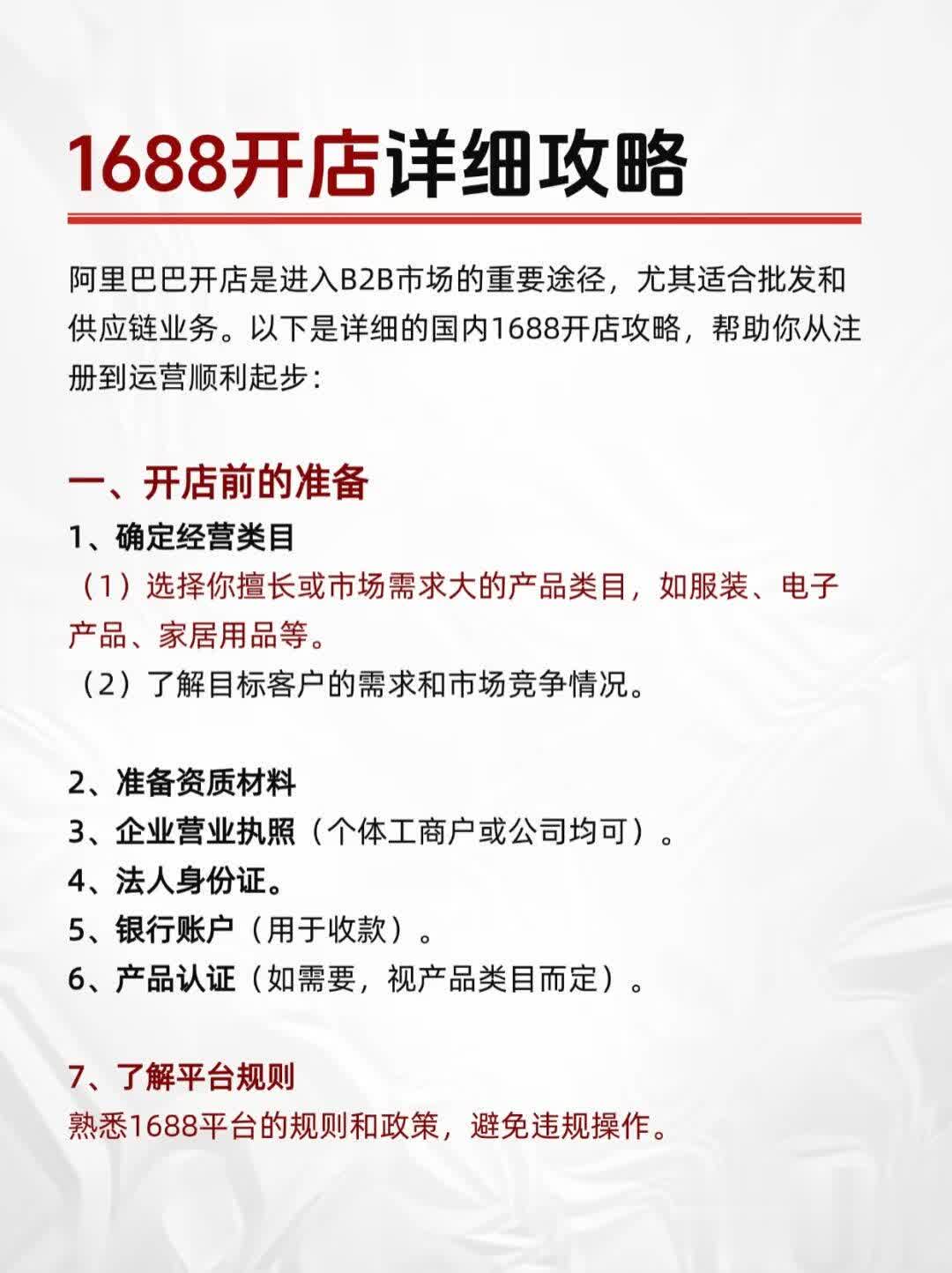 1688开店详细攻略

阿里巴巴开店是进入B2B市场的重要途径，尤其适合批发和供应链业务。以下是详细的国内1688开店攻略，帮助你从注册到运营顺利起步：

一、开店前的准备

1、确定经营类目

（1）选择你擅长或市场需求大的产品类目，如服装、电子产品、家居用品等。

（2）了解目标客户的需求和市场竞争情况。

2、准备资质材料

3、企业营业执照（个体工商户或公司均可）。

4、法人身份证。

5、银行账户（用于收款）。

6、产品认证（如需要，视产品类目而定）。

7、了解平台规则

熟悉1688平台的规则和政策，避免违规操作。